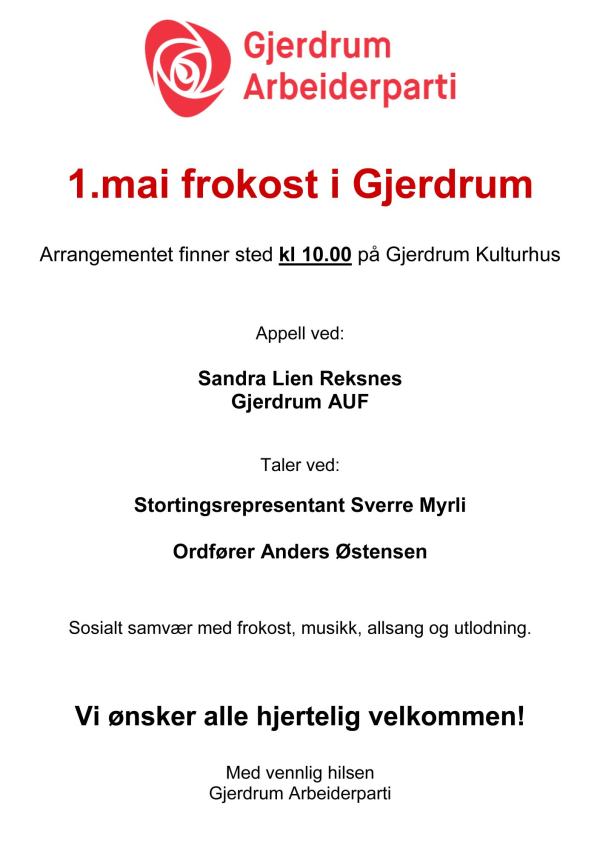 Gjerdrum Arbeiderparti

1.mai frokost i Gjerdrum

Arrangementet finner sted kl 10.00 på Gjerdrum Kulturhus

Appell ved:

Sandra Lien Reksnes
Gjerdrum AUF

Taler ved:

Stortingsrepresentant Sverre Myrli

Ordfører Anders Østensen

Sosialt samvær med frokost, musikk, allsang og utlodning.

Vi ønsker alle hjertelig velkommen!

Med vennlig hilsen
Gjerdrum Arbeiderparti